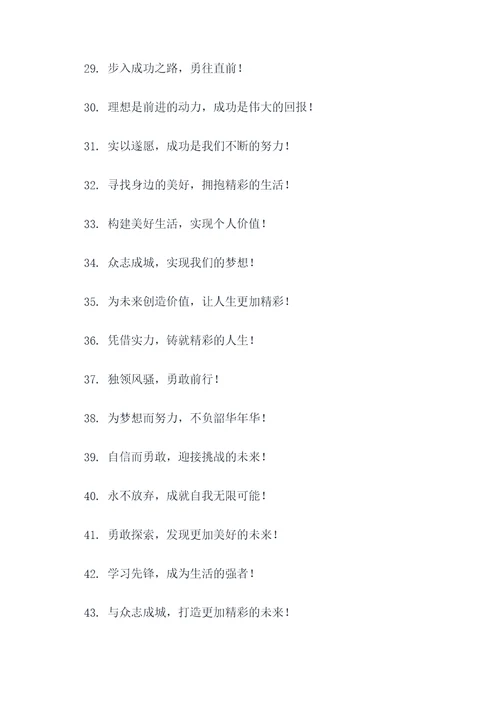 29. 步入成功之路，勇往直前！

30. 理想是前进的动力，成功是伟大的回报！

31. 实以遂愿，成功是我们不断的努力！

32. 寻找身边的美好，拥抱精彩的生活！

33. 构建美好生活，实现个人价值！

34. 众志成城，实现我们的梦想！

35. 为未来创造价值，让人生更加精彩！

36. 凭借实力，铸就精彩的人生！

37. 独领风骚，勇敢前行！

38. 为梦想而努力，不负韶华年华！

39. 自信而勇敢，迎接挑战的未来！

40. 永不放弃，成就自我无限可能！

41. 勇敢探索，发现更加美好的未来！

42. 学习先锋，成为生活的强者！

43. 与众志成城，打造更加精彩的未来！